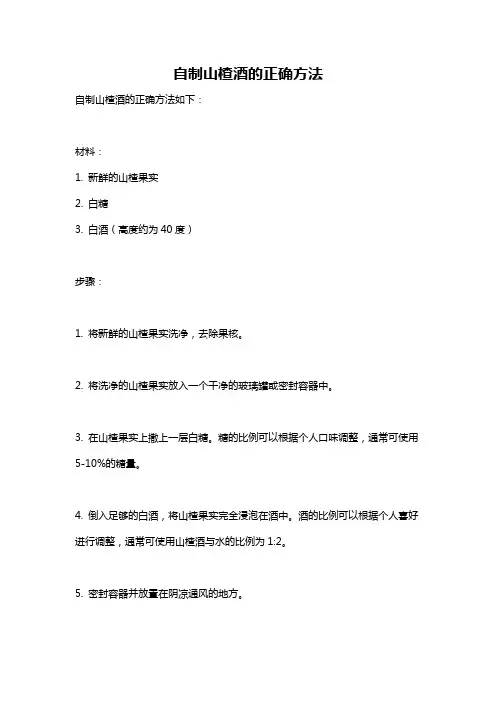 自制山楂酒的正确方法

自制山楂酒的正确方法如下：

材料：

1. 新鲜的山楂果实

2. 白糖

3. 白酒（高度约为 40 度）

步骤：

1. 将新鲜的山楂果实洗净，去除果核。

2. 将洗净的山楂果实放入一个干净的玻璃罐或密封容器中。

3. 在山楂果实上撒上一层白糖。糖的比例可以根据个人口味调整，通常可使用 5-10%的糖量。

4. 倒入足够的白酒，将山楂果实完全浸泡在酒中。酒的比例可以根据个人喜好进行调整，通常可使用山楂酒与水的比例为 1:2。

5. 密封容器并放置在阴凉通风的地方。